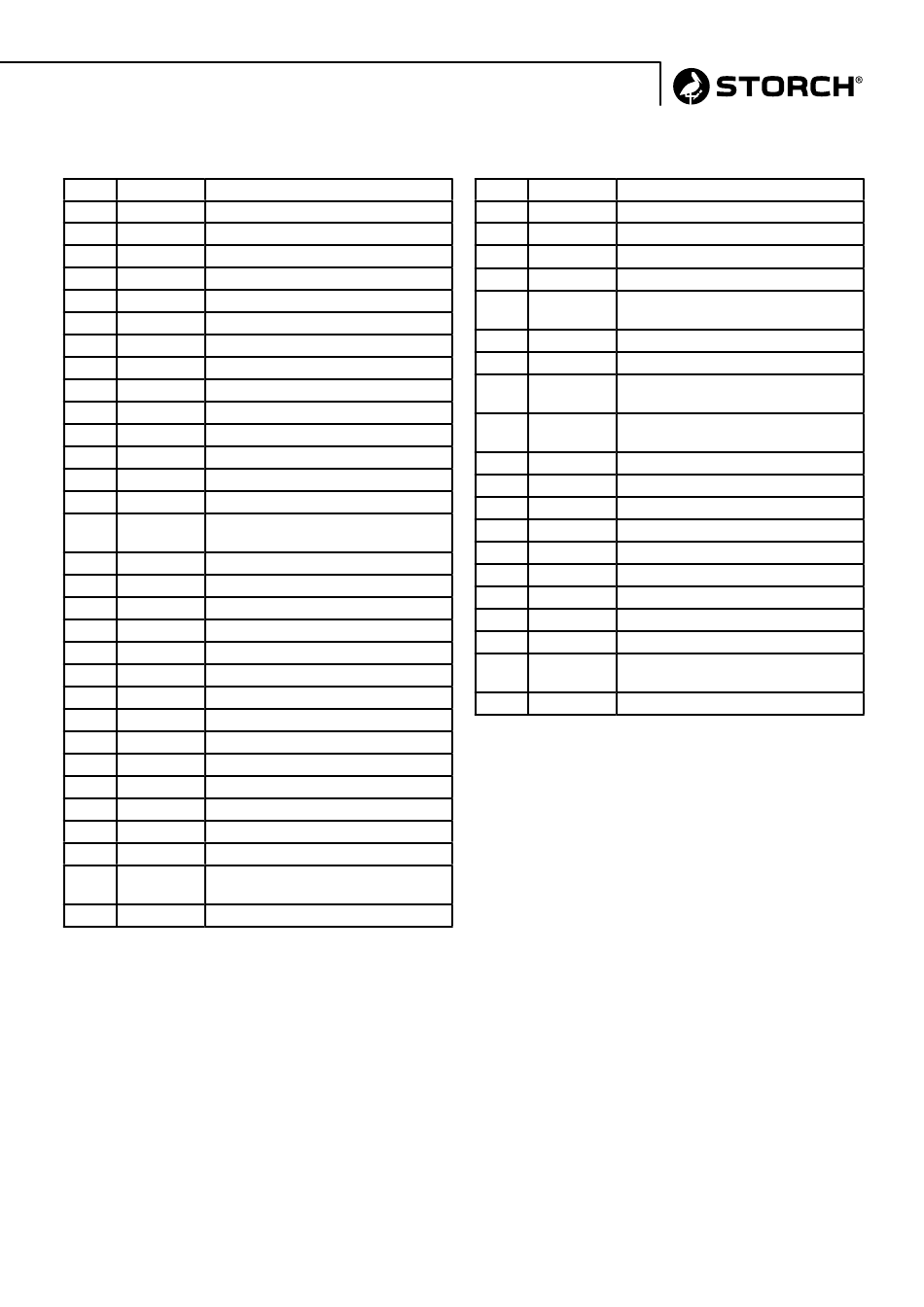 STORCH®